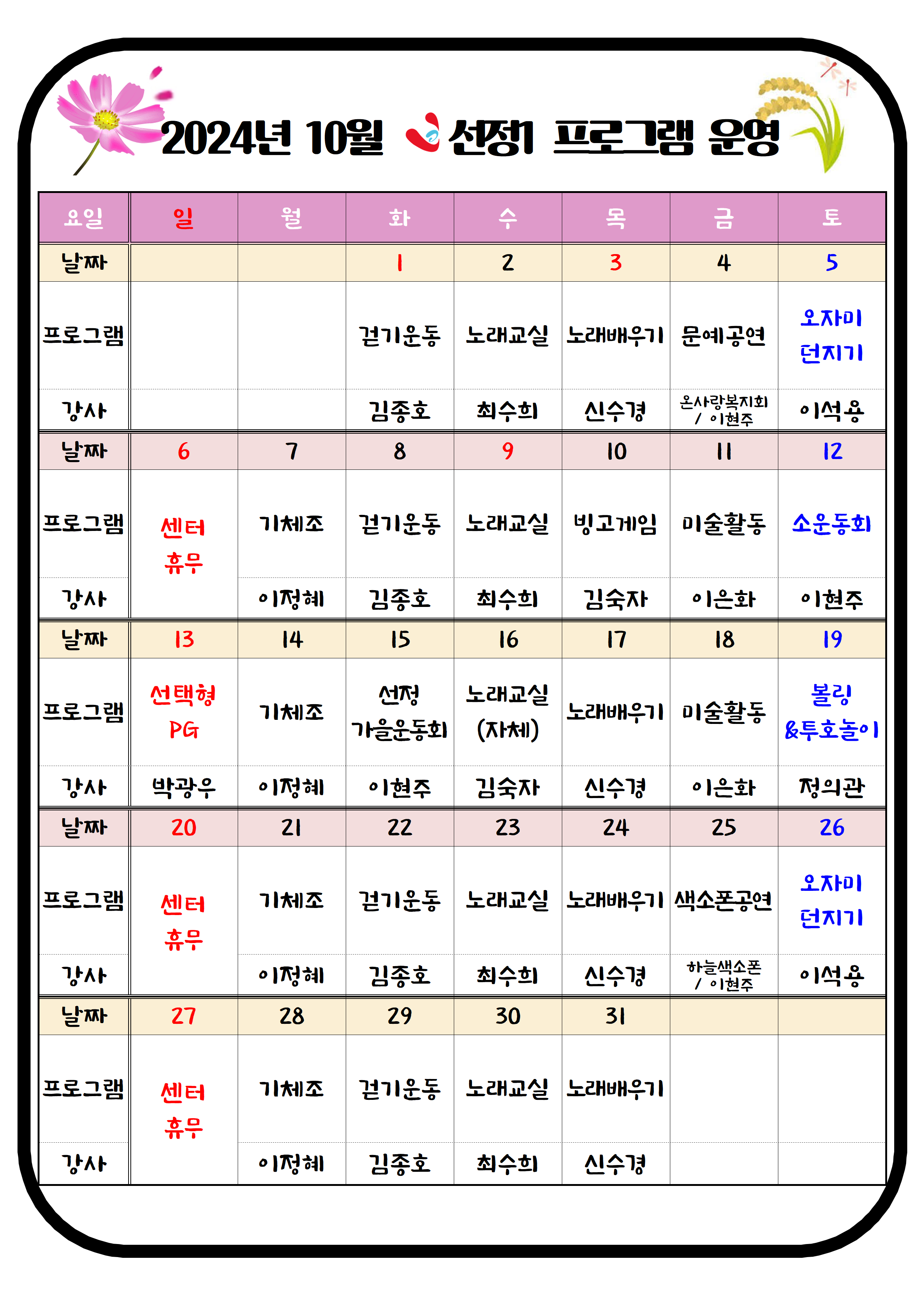 2024년 10월 선정1 프로그램 운영

| 요일 | 일 | 월 | 화 | 수 | 목 | 금 | 토 |
|---|---|---|---|---|---|---|---|
| 날짜 | | | 1 | 2 | 3 | 4 | 5 |
| 프로그램 | | | 걷기운동 | 노래교실 | 노래배우기 | 문예공연 | 오자미 던지기 |
| 강사 | | | 김종호 | 최수희 | 신수경 | 온사랑복지회 / 이현주 | 이석용 |
| 날짜 | 6 | 7 | 8 | 9 | 10 | 11 | 12 |
| 프로그램 | 센터 휴무 | 기체조 | 걷기운동 | 노래교실 | 빙고게임 | 미술활동 | 소운동회 |
| 강사 | | 이정혜 | 김종호 | 최수희 | 김숙자 | 이은화 | 이현주 |
| 날짜 | 13 | 14 | 15 | 16 | 17 | 18 | 19 |
| 프로그램 | 선택형 PG | 기체조 | 선정 가을운동회 | 노래교실 (자체) | 노래배우기 | 미술활동 | 볼링 &투호놀이 |
| 강사 | 박광우 | 이정혜 | 이현주 | 김숙자 | 신수경 | 이은화 | 정의관 |
| 날짜 | 20 | 21 | 22 | 23 | 24 | 25 | 26 |
| 프로그램 | 센터 휴무 | 기체조 | 걷기운동 | 노래교실 | 노래배우기 | 색소폰공연 | 오자미 던지기 |
| 강사 | | 이정혜 | 김종호 | 최수희 | 신수경 | 하늘색소폰 / 이현주 | 이석용 |
| 날짜 | 27 | 28 | 29 | 30 | 31 | | |
| 프로그램 | 센터 휴무 | 기체조 | 걷기운동 | 노래교실 | 노래배우기 | | |
| 강사 | | 이정혜 | 김종호 | 최수희 | 신수경 | | |